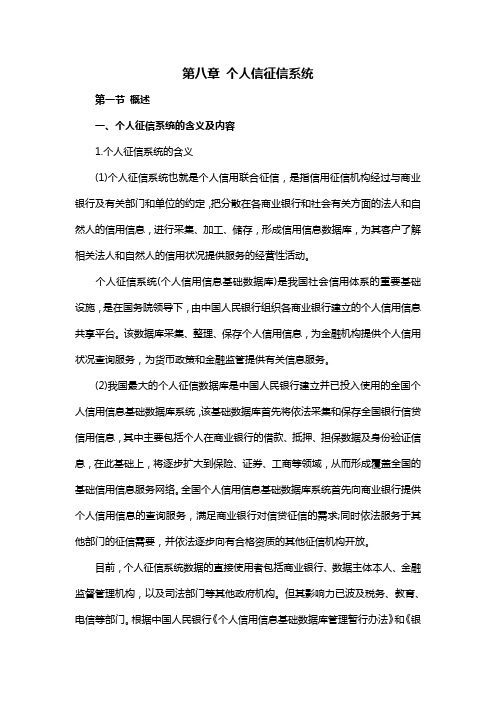 第八章 个人信征信系统

第一节 概述

一、个人征信系统的含义及内容

1.个人征信系统的含义

(1)个人征信系统也就是个人信用联合征信，是指信用征信机构经过与商业银行及有关部门和单位的约定，把分散在各商业银行和社会有关方面的法人和自然人的信用信息，进行采集、加工、储存，形成信用信息数据库，为其客户了解相关法人和自然人的信用状况提供服务的经营性活动。

个人征信系统(个人信用信息基础数据库)是我国社会信用体系的重要基础设施，是在国务院领导下，由中国人民银行组织各商业银行建立的个人信用信息共享平台。该数据库采集、整理、保存个人信用信息，为金融机构提供个人信用状况查询服务，为货币政策和金融监管提供有关信息服务。

(2)我国最大的个人征信数据库是中国人民银行建立并已投入使用的全国个人信用信息基础数据库系统，该基础数据库首先将依法采集和保存全国银行信贷信用信息，其中主要包括个人在商业银行的借款、抵押、担保数据及身份验证信息，在此基础上，将逐步扩大到保险、证券、工商等领域，从而形成覆盖全国的基础信用信息服务网络。全国个人信用信息基础数据库系统首先向商业银行提供个人信用信息的查询服务，满足商业银行对信贷征信的需求;同时依法服务于其他部门的征信需要，并依法逐步向有合格资质的其他征信机构开放。

目前，个人征信系统数据的直接使用者包括商业银行、数据主体本人、金融监督管理机构，以及司法部门等其他政府机构。但其影响力已波及税务、教育、电信等部门。根据中国人民银行《个人信用信息基础数据库管理暂行办法》和《银